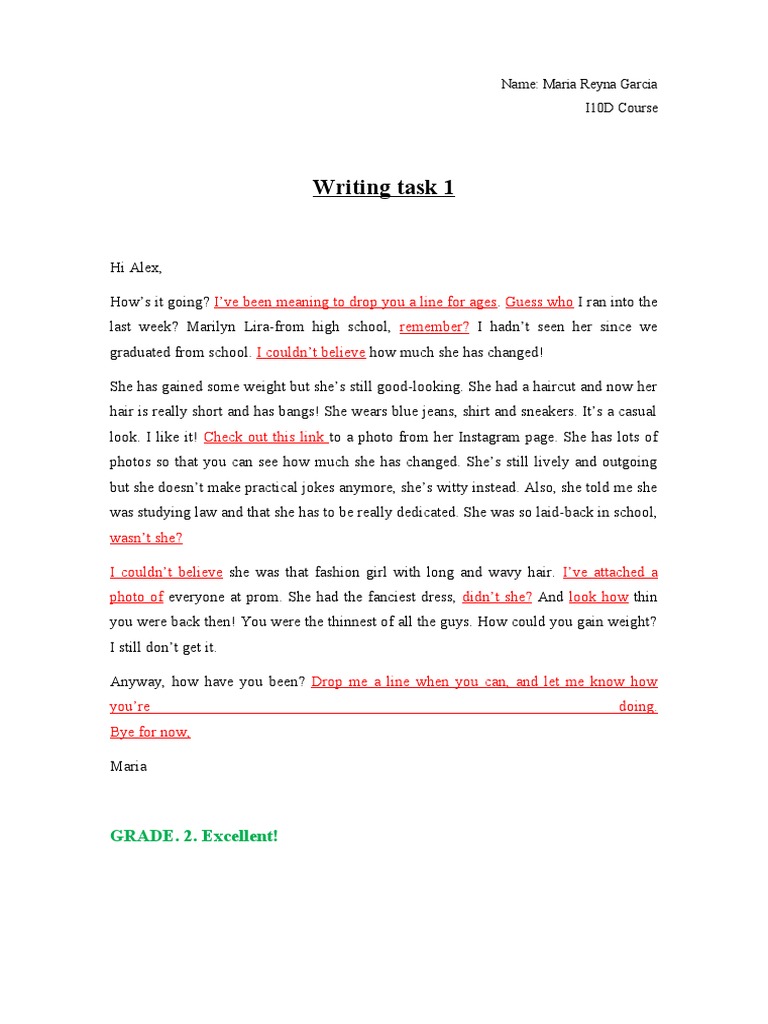 Name: Maria Reyna Garcia
I10D Course

Writing task 1

Hi Alex,

How's it going? I've been meaning to drop you a line for ages. Guess who I ran into the last week? Marilyn Lira-from high school, remember? I hadn't seen her since we graduated from school. I couldn't believe how much she has changed!

She has gained some weight but she's still good-looking. She had a haircut and now her hair is really short and has bangs! She wears blue jeans, shirt and sneakers. It's a casual look. I like it! Check out this link to a photo from her Instagram page. She has lots of photos so that you can see how much she has changed. She's still lively and outgoing but she doesn't make practical jokes anymore, she's witty instead. Also, she told me she was studying law and that she has to be really dedicated. She was so laid-back in school, wasn't she?

I couldn't believe she was that fashion girl with long and wavy hair. I've attached a photo of everyone at prom. She had the fanciest dress, didn't she? And look how thin you were back then! You were the thinnest of all the guys. How could you gain weight? I still don't get it.

Anyway, how have you been? Drop me a line when you can, and let me know how you're doing.
Bye for now,

Maria

GRADE. 2. Excellent!